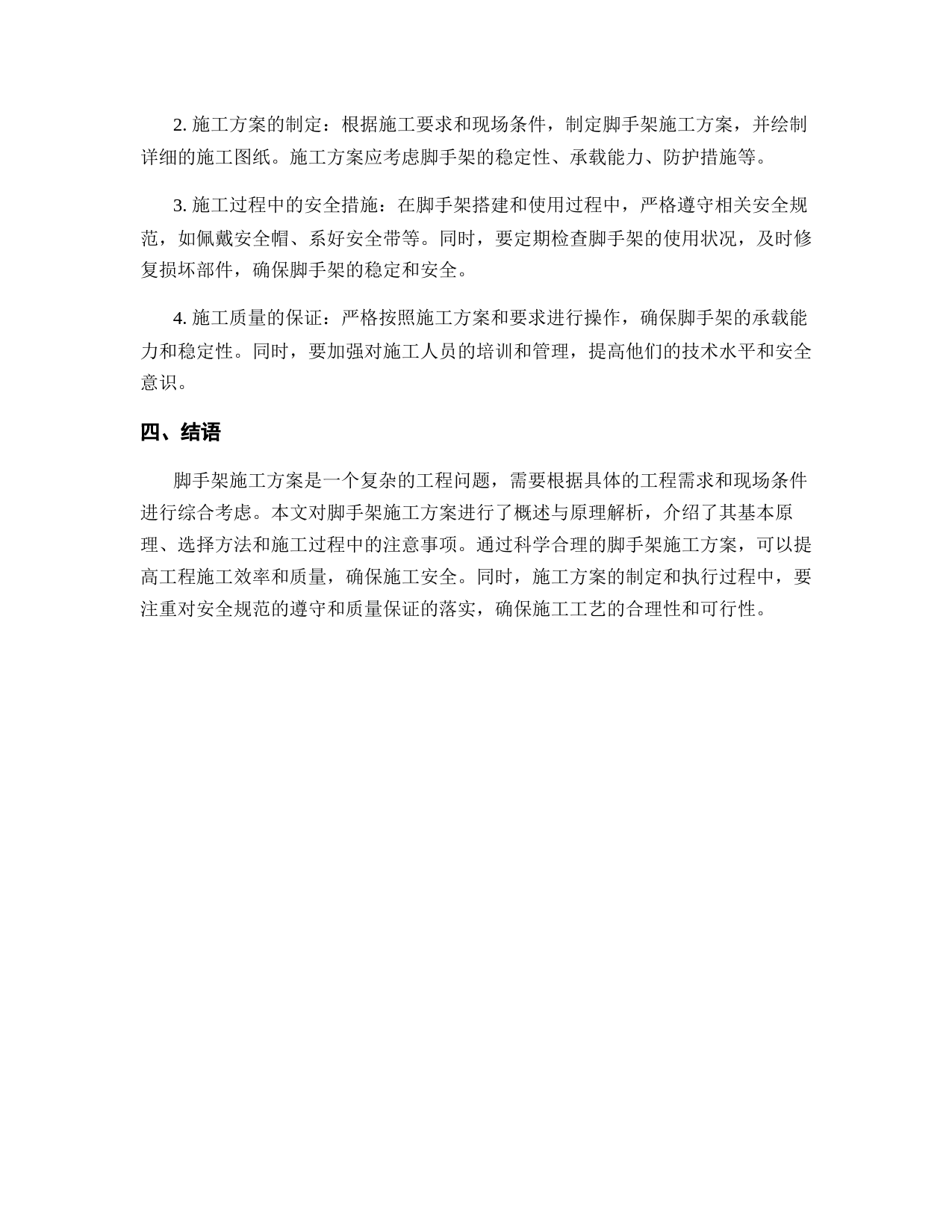 2. 施工方案的制定：根据施工要求和现场条件，制定脚手架施工方案，并绘制详细的施工图纸。施工方案应考虑脚手架的稳定性、承载能力、防护措施等。

3. 施工过程中的安全措施：在脚手架搭建和使用过程中，严格遵守相关安全规范，如佩戴安全帽、系好安全带等。同时，要定期检查脚手架的使用状况，及时修复损坏部件，确保脚手架的稳定和安全。

4. 施工质量的保证：严格按照施工方案和要求进行操作，确保脚手架的承载能力和稳定性。同时，要加强对施工人员的培训和管理，提高他们的技术水平和安全意识。

四、结语

脚手架施工方案是一个复杂的工程问题，需要根据具体的工程需求和现场条件进行综合考虑。本文对脚手架施工方案进行了概述与原理解析，介绍了其基本原理、选择方法和施工过程中的注意事项。通过科学合理的脚手架施工方案，可以提高工程施工效率和质量，确保施工安全。同时，施工方案的制定和执行过程中，要注重对安全规范的遵守和质量保证的落实，确保施工工艺的合理性和可行性。